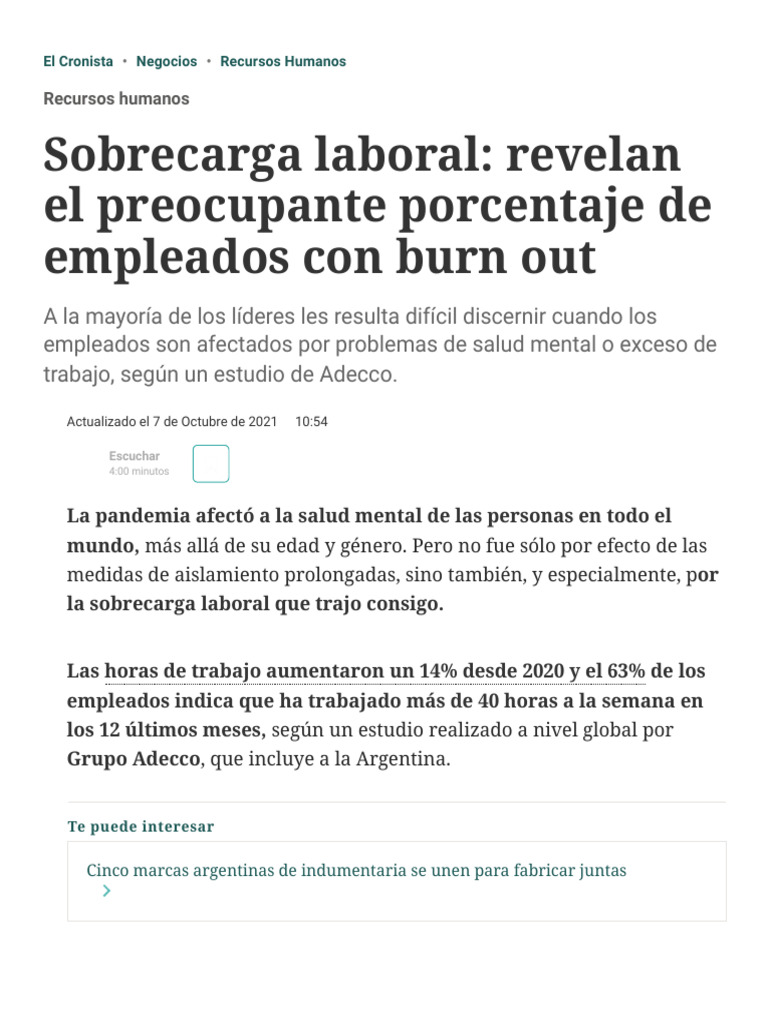 El Cronista • Negocios • Recursos Humanos

Recursos humanos

Sobrecarga laboral: revelan el preocupante porcentaje de empleados con burn out

A la mayoría de los líderes les resulta difícil discernir cuando los empleados son afectados por problemas de salud mental o exceso de trabajo, según un estudio de Adecco.

Actualizado el 7 de Octubre de 2021 10:54

Escuchar
4:00 minutos

La pandemia afectó a la salud mental de las personas en todo el mundo, más allá de su edad y género. Pero no fue sólo por efecto de las medidas de aislamiento prolongadas, sino también, y especialmente, por la sobrecarga laboral que trajo consigo.

Las horas de trabajo aumentaron un 14% desde 2020 y el 63% de los empleados indica que ha trabajado más de 40 horas a la semana en los 12 últimos meses, según un estudio realizado a nivel global por Grupo Adecco, que incluye a la Argentina.

Te puede interesar

Cinco marcas argentinas de indumentaria se unen para fabricar juntas